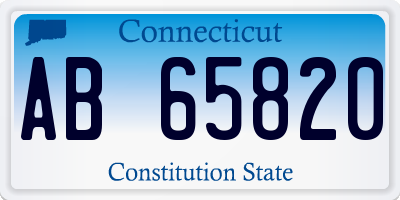 Connecticut

AB 65820

Constitution State